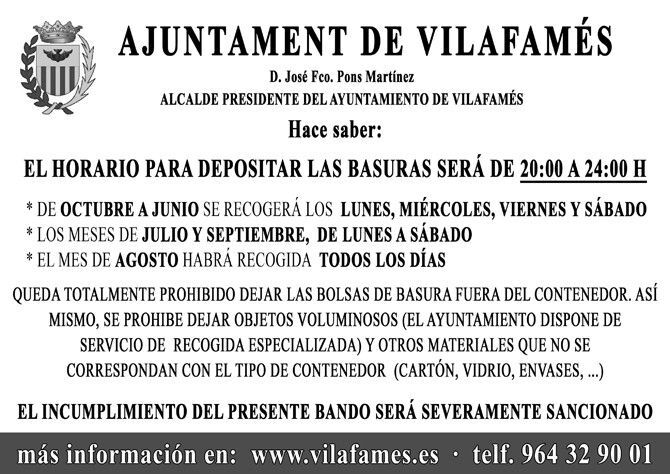 AJUNTAMENT DE VILAFAMÉS

D. José Fco. Pons Martínez
ALCALDE PRESIDENTE DEL AYUNTAMIENTO DE VILAFAMÉS

Hace saber:

EL HORARIO PARA DEPOSITAR LAS BASURAS SERÁ DE 20:00 A 24:00 H

* DE OCTUBRE A JUNIO SE RECOGERÁ LOS LUNES, MIÉRCOLES, VIERNES Y SÁBADO
* LOS MESES DE JULIO Y SEPTIEMBRE, DE LUNES A SÁBADO
* EL MES DE AGOSTO HABRÁ RECOGIDA TODOS LOS DÍAS

QUEDA TOTALMENTE PROHIBIDO DEJAR LAS BOLSAS DE BASURA FUERA DEL CONTENEDOR. ASÍ MISMO, SE PROHIBE DEJAR OBJETOS VOLUMINOSOS (EL AYUNTAMIENTO DISPONE DE SERVICIO DE RECOGIDA ESPECIALIZADA) Y OTROS MATERIALES QUE NO SE CORRESPONDAN CON EL TIPO DE CONTENEDOR (CARTÓN, VIDRIO, ENVASES, ...)

EL INCUMPLIMIENTO DEL PRESENTE BANDO SERÁ SEVERAMENTE SANCIONADO

más información en: www.vilafames.es · telf. 964 32 90 01